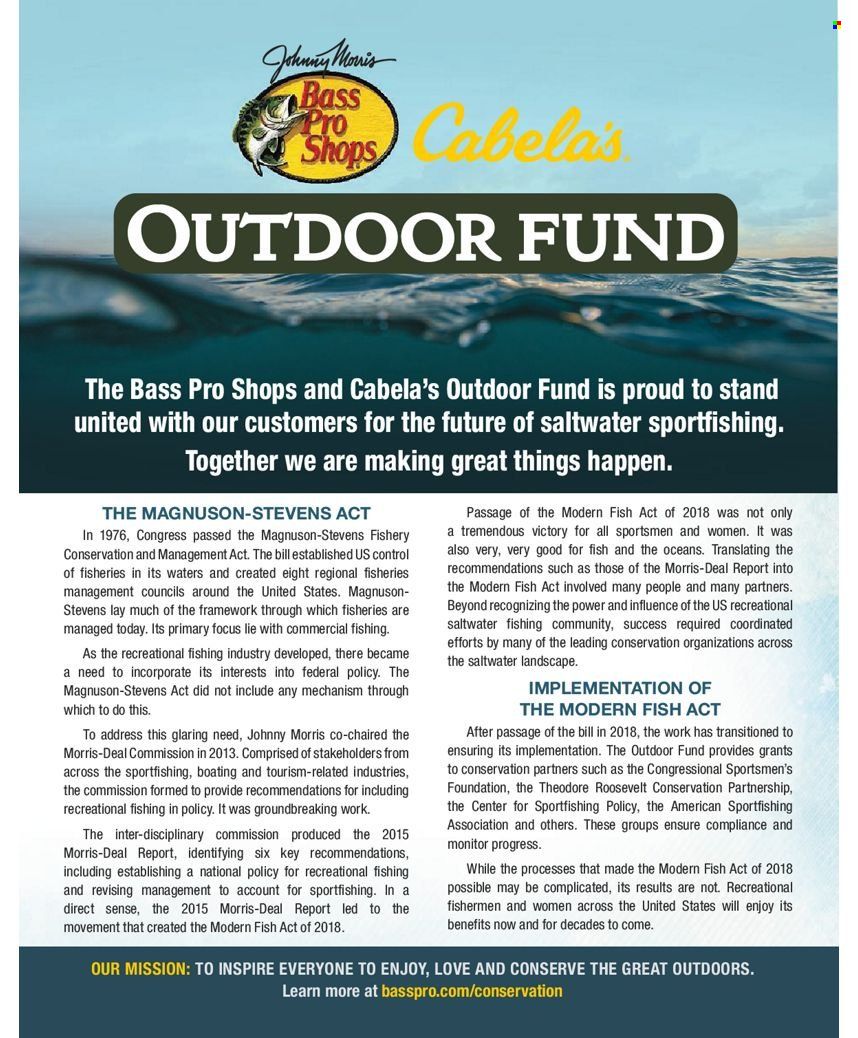 Johnny Morris
Bass Pro Shops
Cabela's

OUTDOOR FUND

The Bass Pro Shops and Cabela's Outdoor Fund is proud to stand united with our customers for the future of saltwater sportfishing. Together we are making great things happen.

THE MAGNUSON-STEVENS ACT

In 1976, Congress passed the Magnuson-Stevens Fishery Conservation and Management Act. The bill established US control of fisheries in its waters and created eight regional fisheries management councils around the United States. Magnuson-Stevens lay much of the framework through which fisheries are managed today. Its primary focus lie with commercial fishing.

As the recreational fishing industry developed, there became a need to incorporate its interests into federal policy. The Magnuson-Stevens Act did not include any mechanism through which to do this.

To address this glaring need, Johnny Morris co-chaired the Morris-Deal Commission in 2013. Comprised of stakeholders from across the sportfishing, boating and tourism-related industries, the commission formed to provide recommendations for including recreational fishing in policy. It was groundbreaking work.

The inter-disciplinary commission produced the 2015 Morris-Deal Report, identifying six key recommendations, including establishing a national policy for recreational fishing and revising management to account for sportfishing. In a direct sense, the 2015 Morris-Deal Report led to the movement that created the Modern Fish Act of 2018.

Passage of the Modern Fish Act of 2018 was not only a tremendous victory for all sportsmen and women. It was also very, very good for fish and the oceans. Translating the recommendations such as those of the Morris-Deal Report into the Modern Fish Act involved many people and many partners. Beyond recognizing the power and influence of the US recreational saltwater fishing community, success required coordinated efforts by many of the leading conservation organizations across the saltwater landscape.

IMPLEMENTATION OF THE MODERN FISH ACT

After passage of the bill in 2018, the work has transitioned to ensuring its implementation. The Outdoor Fund provides grants to conservation partners such as the Congressional Sportsmen's Foundation, the Theodore Roosevelt Conservation Partnership, the Center for Sportfishing Policy, the American Sportfishing Association and others. These groups ensure compliance and monitor progress.

While the processes that made the Modern Fish Act of 2018 possible may be complicated, its results are not. Recreational fishermen and women across the United States will enjoy its benefits now and for decades to come.

OUR MISSION: TO INSPIRE EVERYONE TO ENJOY, LOVE AND CONSERVE THE GREAT OUTDOORS.
Learn more at basspro.com/conservation